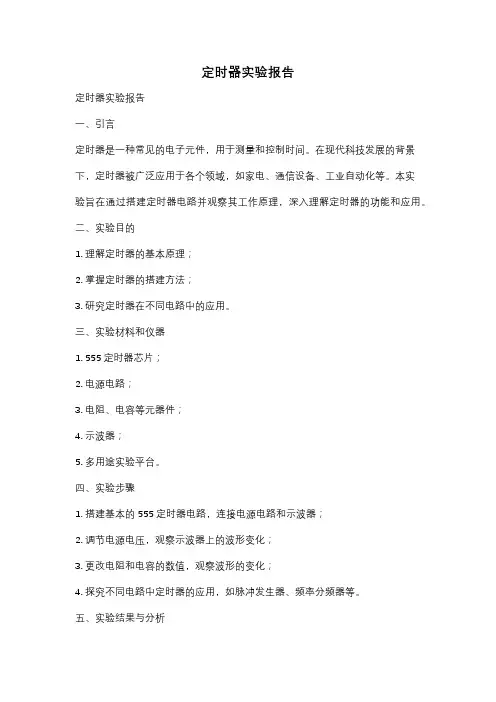 定时器实验报告

定时器实验报告

一、引言

定时器是一种常见的电子元件，用于测量和控制时间。在现代科技发展的背景下，定时器被广泛应用于各个领域，如家电、通信设备、工业自动化等。本实验旨在通过搭建定时器电路并观察其工作原理，深入理解定时器的功能和应用。

二、实验目的

1. 理解定时器的基本原理；

2. 掌握定时器的搭建方法；

3. 研究定时器在不同电路中的应用。

三、实验材料和仪器

1. 555 定时器芯片；

2. 电源电路；

3. 电阻、电容等元器件；

4. 示波器；

5. 多用途实验平台。

四、实验步骤

1. 搭建基本的 555 定时器电路，连接电源电路和示波器；

2. 调节电源电压，观察示波器上的波形变化；

3. 更改电阻和电容的数值，观察波形的变化；

4. 探究不同电路中定时器的应用，如脉冲发生器、频率分频器等。

五、实验结果与分析